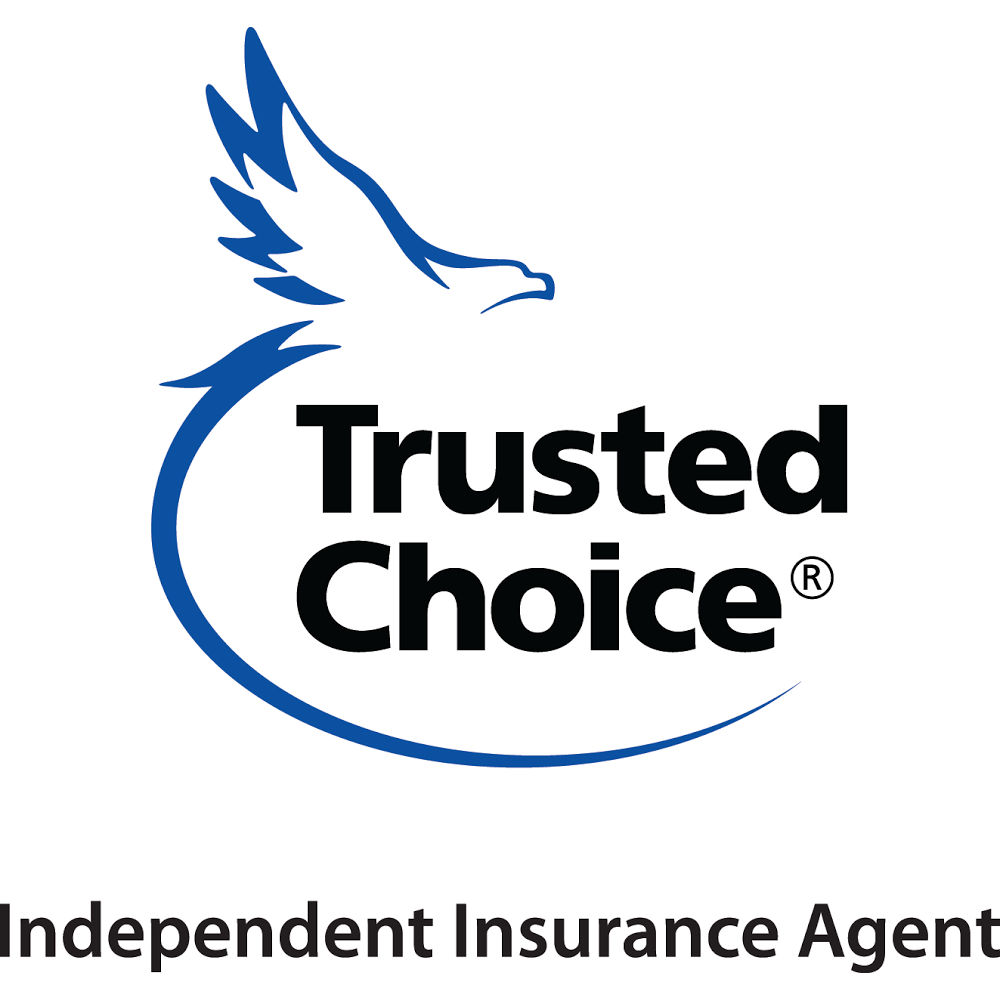 Trusted Choice®

Independent Insurance Agent